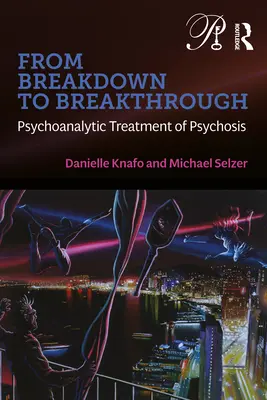 ROUTLEDGE

FROM BREAKDOWN TO BREAKTHROUGH

Psychoanalytic Treatment of Psychosis

Danielle Knafo and Michael Selzer